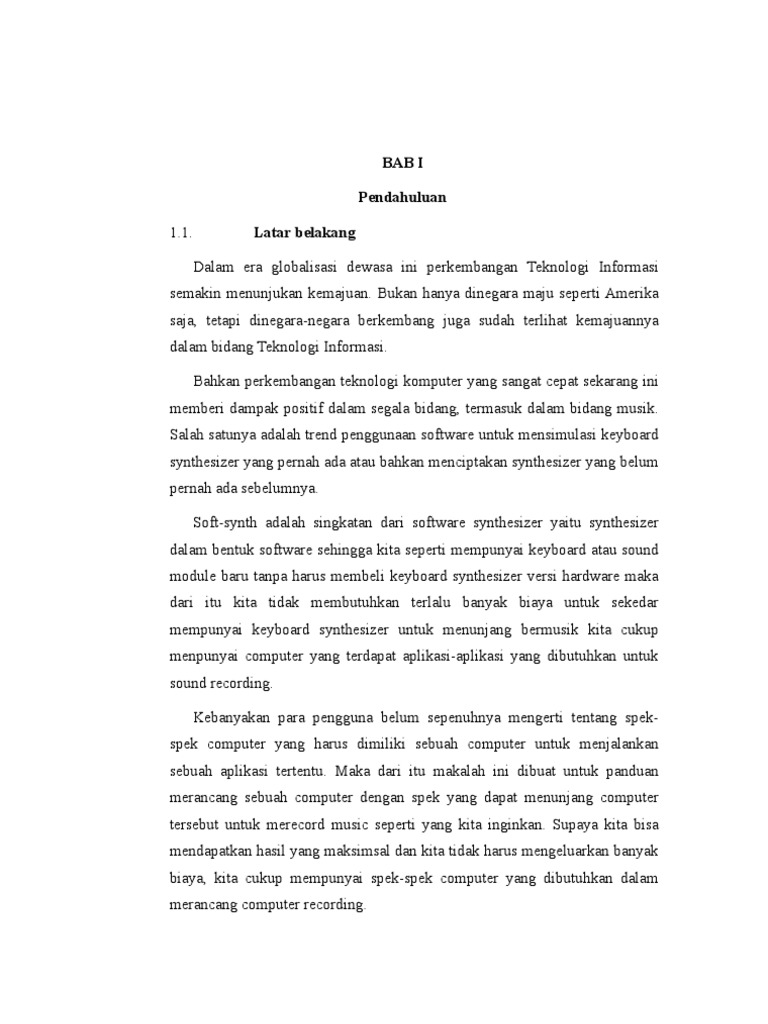 BAB I

Pendahuluan

1.1. Latar belakang

Dalam era globalisasi dewasa ini perkembangan Teknologi Informasi semakin menunjukan kemajuan. Bukan hanya dinegara maju seperti Amerika saja, tetapi dinegara-negara berkembang juga sudah terlihat kemajuannya dalam bidang Teknologi Informasi.

Bahkan perkembangan teknologi komputer yang sangat cepat sekarang ini memberi dampak positif dalam segala bidang, termasuk dalam bidang musik. Salah satunya adalah trend penggunaan software untuk mensimulasi keyboard synthesizer yang pernah ada atau bahkan menciptakan synthesizer yang belum pernah ada sebelumnya.

Soft-synth adalah singkatan dari software synthesizer yaitu synthesizer dalam bentuk software sehingga kita seperti mempunyai keyboard atau sound module baru tanpa harus membeli keyboard synthesizer versi hardware maka dari itu kita tidak membutuhkan terlalu banyak biaya untuk sekedar mempunyai keyboard synthesizer untuk menunjang bermusik kita cukup menpunyai computer yang terdapat aplikasi-aplikasi yang dibutuhkan untuk sound recording.

Kebanyakan para pengguna belum sepenuhnya mengerti tentang spek-spek computer yang harus dimiliki sebuah computer untuk menjalankan sebuah aplikasi tertentu. Maka dari itu makalah ini dibuat untuk panduan merancang sebuah computer dengan spek yang dapat menunjang computer tersebut untuk merecord music seperti yang kita inginkan. Supaya kita bisa mendapatkan hasil yang maksimsal dan kita tidak harus mengeluarkan banyak biaya, kita cukup mempunyai spek-spek computer yang dibutuhkan dalam merancang computer recording.